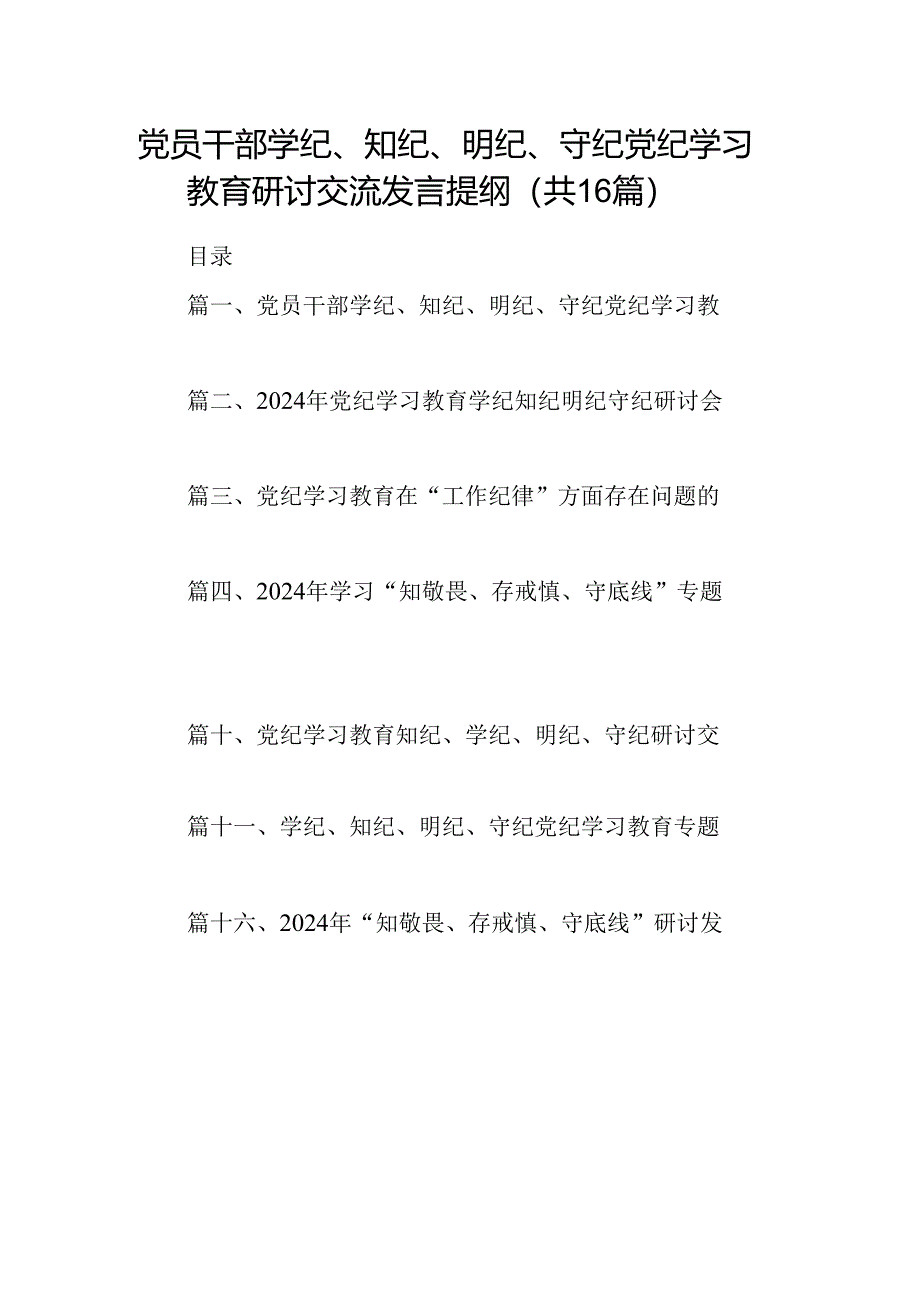 党员干部学纪、知纪、明纪、守纪党纪学习教育研讨交流发言提纲（共16篇）

目录

篇一、党员干部学纪、知纪、明纪、守纪党纪学习教

篇二、2024年党纪学习教育学纪知纪明纪守纪研讨会

篇三、党纪学习教育在“工作纪律”方面存在问题的

篇四、2024年学习“知敬畏、存戒慎、守底线”专题

篇十、党纪学习教育知纪、学纪、明纪、守纪研讨交

篇十一、学纪、知纪、明纪、守纪党纪学习教育专题

篇十六、2024年“知敬畏、存戒慎、守底线”研讨发